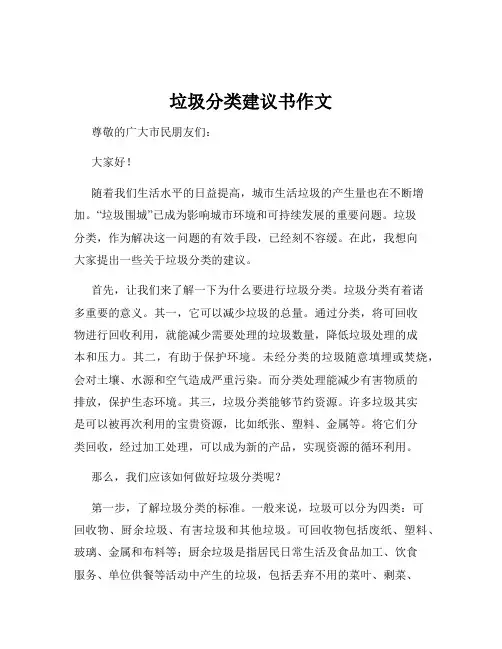 垃圾分类建议书作文

尊敬的广大市民朋友们：

大家好！

随着我们生活水平的日益提高，城市生活垃圾的产生量也在不断增加。“垃圾围城”已成为影响城市环境和可持续发展的重要问题。垃圾分类，作为解决这一问题的有效手段，已经刻不容缓。在此，我想向大家提出一些关于垃圾分类的建议。

首先，让我们来了解一下为什么要进行垃圾分类。垃圾分类有着诸多重要的意义。其一，它可以减少垃圾的总量。通过分类，将可回收物进行回收利用，就能减少需要处理的垃圾数量，降低垃圾处理的成本和压力。其二，有助于保护环境。未经分类的垃圾随意填埋或焚烧，会对土壤、水源和空气造成严重污染。而分类处理能减少有害物质的排放，保护生态环境。其三，垃圾分类能够节约资源。许多垃圾其实是可以被再次利用的宝贵资源，比如纸张、塑料、金属等。将它们分类回收，经过加工处理，可以成为新的产品，实现资源的循环利用。

那么，我们应该如何做好垃圾分类呢？

第一步，了解垃圾分类的标准。一般来说，垃圾可以分为四类：可回收物、厨余垃圾、有害垃圾和其他垃圾。可回收物包括废纸、塑料、玻璃、金属和布料等；厨余垃圾是指居民日常生活及食品加工、饮食服务、单位供餐等活动中产生的垃圾，包括丢弃不用的菜叶、剩菜、